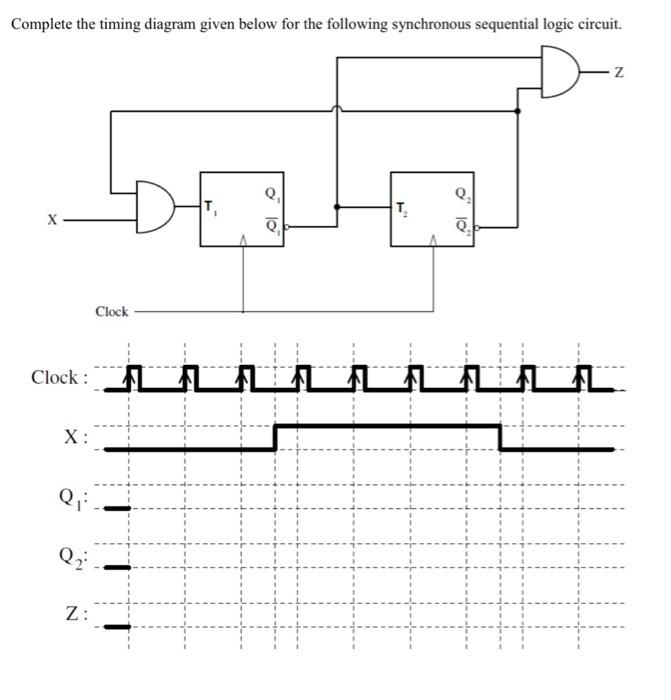 Complete the timing diagram given below for the following synchronous sequential logic circuit.

Z

X

$T_1$

$Q_1$

$\overline{Q_1}$

$T_2$

$Q_2$

$\overline{Q_2}$

Clock

Clock :

X :

$Q_1$:

$Q_2$:

Z :